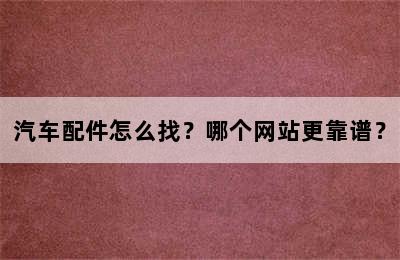 汽车配件怎么找？哪个网站更靠谱？